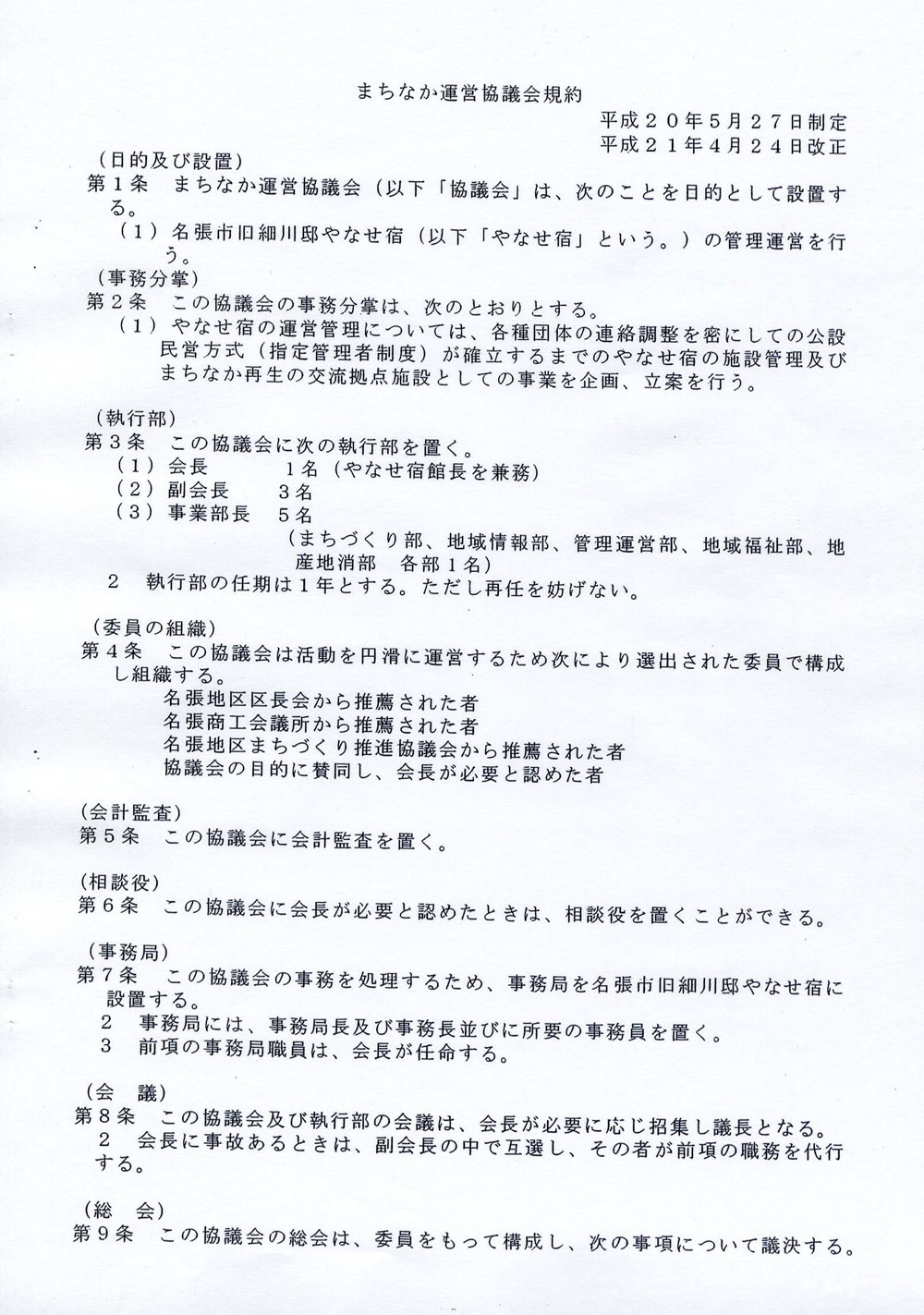 まちなか運営協議会規約

平成２０年５月２７日制定
平成２１年４月２４日改正

（日的及び設置）
第１条　まちなか運営協議会（以下「協議会」は、次のことを目的として設置する。
（１）名張市旧細川邸やなせ宿（以下「やなせ宿」という。）の管理運営を行う。

（事務分掌）
第２条　この協議会の事務分掌は、次のとおりとする。
（１）やなせ宿の運営管理については、各種団体の連絡調整を密にしての公設民営方式（指定管理者制度）が確立するまでのやなせ宿の施設管理及びまちなか再生の交流拠点施設としての事業を企画、立案を行う。

（執行部）
第３条　この協議会に次の執行部を置く。
（１）会長　　１名（やなせ宿館長を兼務）
（２）副会長　　３名
（３）事業部長　５名
（まちづくり部、地域情報部、管理運営部、地域福祉部、地産地消部　各部１名）
２　執行部の任期は１年とする。ただし再任を妨げない。

（委員の組織）
第４条　この協議会は活動を円滑に運営するため次により選出された委員で構成し組織する。
名張地区区長会から推薦された者
名張商工会議所から推薦された者
名張地区まちづくり推進協議会から推薦された者
協議会の目的に賛同し、会長が必要と認めた者

（会計監査）
第５条　この協議会に会計監査を置く。

（相談役）
第６条　この協議会に会長が必要と認めたときは、相談役を置くことができる。

（事務局）
第７条　この協議会の事務を処理するため、事務局を名張市旧細川邸やなせ宿に設置する。
２　事務局には、事務局長及び事務長並びに所要の事務員を置く。
３　前項の事務局職員は、会長が任命する。

（会　議）
第８条　この協議会及び執行部の会議は、会長が必要に応じ招集し議長となる。
２　会長に事故あるときは、副会長の中で互選し、その者が前項の職務を代行する。

（総　会）
第９条　この協議会の総会は、委員をもって構成し、次の事項について議決する。